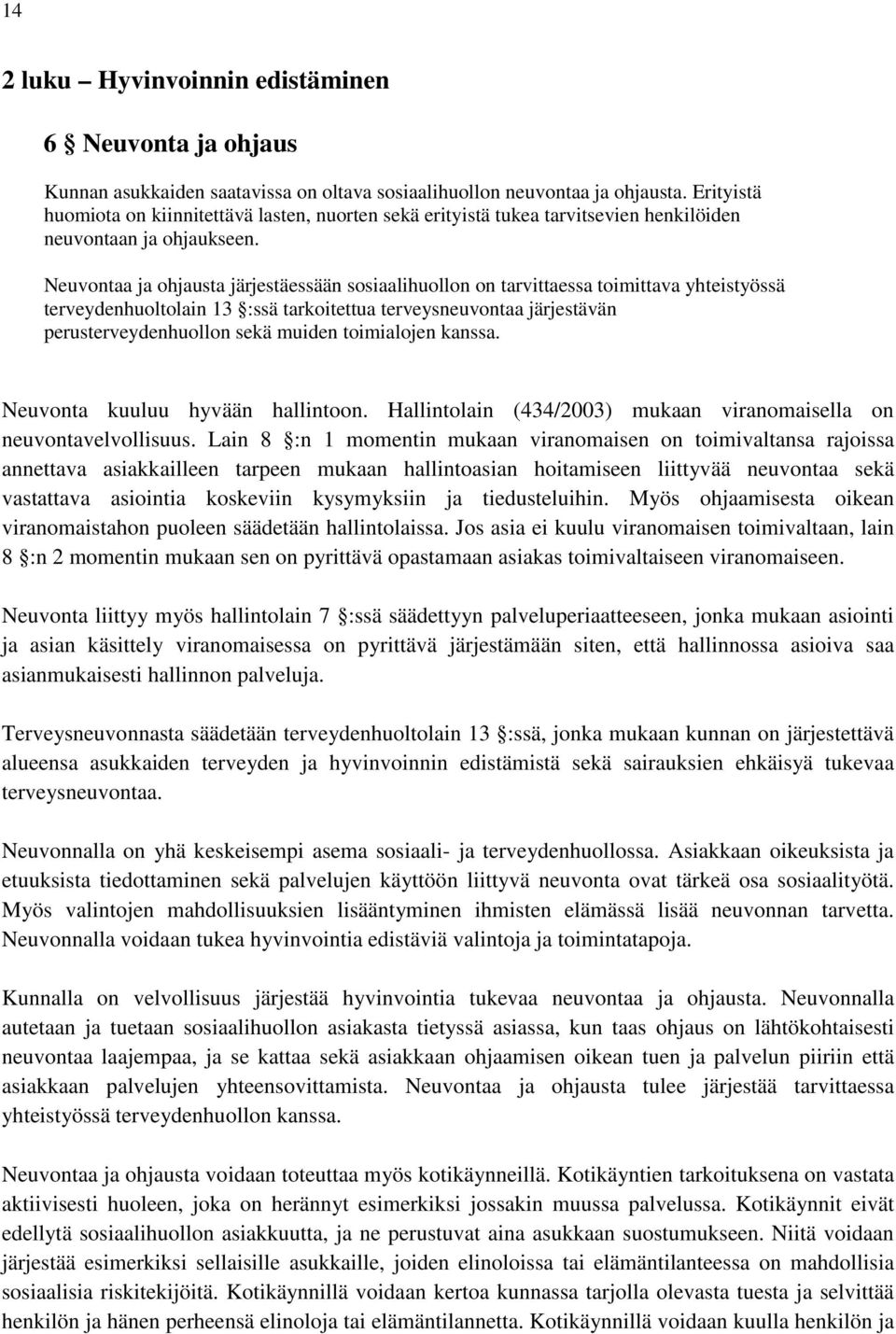 14

2 luku – Hyvinvoinnin edistäminen

6 § Neuvonta ja ohjaus

Kunnan asukkaiden saatavissa on oltava sosiaalihuollon neuvontaa ja ohjausta. Erityistä huomiota on kiinnitettävä lasten, nuorten sekä erityistä tukea tarvitsevien henkilöiden neuvontaan ja ohjaukseen.

Neuvontaa ja ohjausta järjestäessään sosiaalihuollon on tarvittaessa toimittava yhteistyössä terveydenhuoltolain 13 §:ssä tarkoitettua terveysneuvontaa järjestävän perusterveydenhuollon sekä muiden toimialojen kanssa.

Neuvonta kuuluu hyvään hallintoon. Hallintolain (434/2003) mukaan viranomaisella on neuvontavelvollisuus. Lain 8 §:n 1 momentin mukaan viranomaisen on toimivaltansa rajoissa annettava asiakkailleen tarpeen mukaan hallintoasian hoitamiseen liittyvää neuvontaa sekä vastattava asiointia koskeviin kysymyksiin ja tiedusteluihin. Myös ohjaamisesta oikean viranomaistahon puoleen säädetään hallintolaissa. Jos asia ei kuulu viranomaisen toimivaltaan, lain 8 §:n 2 momentin mukaan sen on pyrittävä opastamaan asiakas toimivaltaiseen viranomaiseen.

Neuvonta liittyy myös hallintolain 7 §:ssä säädettyyn palveluperiaatteeseen, jonka mukaan asiointi ja asian käsittely viranomaisessa on pyrittävä järjestämään siten, että hallinnossa asioiva saa asianmukaisesti hallinnon palveluja.

Terveysneuvonnasta säädetään terveydenhuoltolain 13 §:ssä, jonka mukaan kunnan on järjestettävä alueensa asukkaiden terveyden ja hyvinvoinnin edistämistä sekä sairauksien ehkäisyä tukevaa terveysneuvontaa.

Neuvonnalla on yhä keskeisempi asema sosiaali- ja terveydenhuollossa. Asiakkaan oikeuksista ja etuuksista tiedottaminen sekä palvelujen käyttöön liittyvä neuvonta ovat tärkeä osa sosiaalityötä. Myös valintojen mahdollisuuksien lisääntyminen ihmisten elämässä lisää neuvonnan tarvetta. Neuvonnalla voidaan tukea hyvinvointia edistäviä valintoja ja toimintatapoja.

Kunnalla on velvollisuus järjestää hyvinvointia tukevaa neuvontaa ja ohjausta. Neuvonnalla autetaan ja tuetaan sosiaalihuollon asiakasta tietyssä asiassa, kun taas ohjaus on lähtökohtaisesti neuvontaa laajempaa, ja se kattaa sekä asiakkaan ohjaamisen oikean tuen ja palvelun piiriin että asiakkaan palvelujen yhteensovittamista. Neuvontaa ja ohjausta tulee järjestää tarvittaessa yhteistyössä terveydenhuollon kanssa.

Neuvontaa ja ohjausta voidaan toteuttaa myös kotikäynneillä. Kotikäyntien tarkoituksena on vastata aktiivisesti huoleen, joka on herännyt esimerkiksi jossakin muussa palvelussa. Kotikäynnit eivät edellytä sosiaalihuollon asiakkuutta, ja ne perustuvat aina asukkaan suostumukseen. Niitä voidaan järjestää esimerkiksi sellaisille asukkaille, joiden elinoloissa tai elämäntilanteessa on mahdollisia sosiaalisia riskitekijöitä. Kotikäynnillä voidaan kertoa kunnassa tarjolla olevasta tuesta ja selvittää henkilön ja hänen perheensä elinoloja tai elämäntilannetta. Kotikäynnillä voidaan kuulla henkilön ja